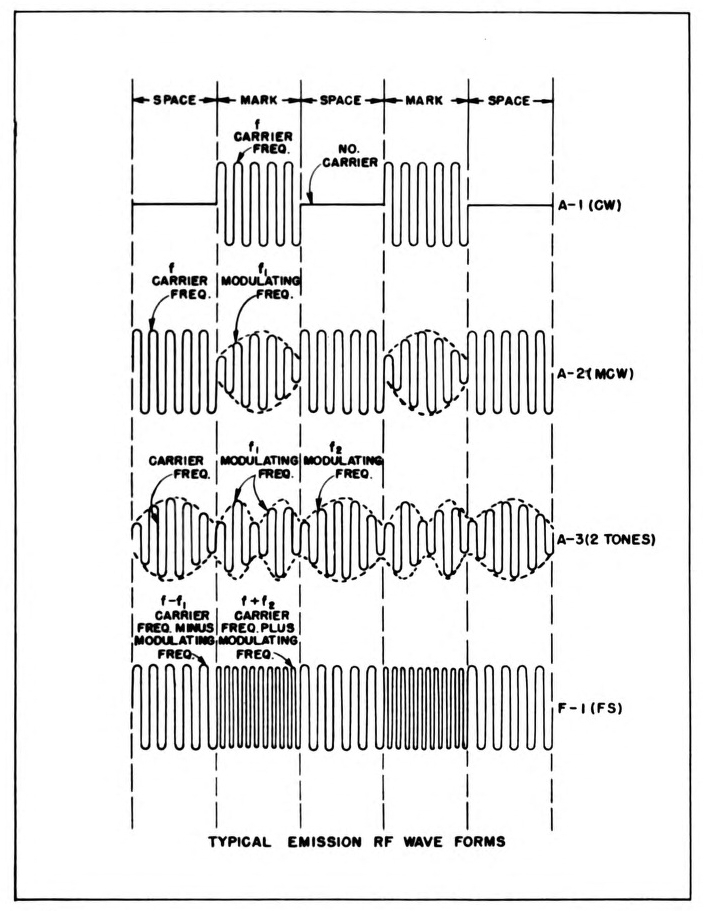 SPACE MARK SPACE MARK SPACE

f CARRIER FREQ.

NO. CARRIER

A-1 (CW)

f CARRIER FREQ.

$f_1$ MODULATING FREQ.

A-2 (MCW)

CARRIER FREQ.

$f_1$ MODULATING FREQ.

$f_2$ MODULATING FREQ.

A-3 (2 TONES)

$f-f_1$ CARRIER FREQ. MINUS MODULATING FREQ.

$f+f_2$ CARRIER FREQ. PLUS MODULATING FREQ.

F-1 (FS)

TYPICAL EMISSION RF WAVE FORMS